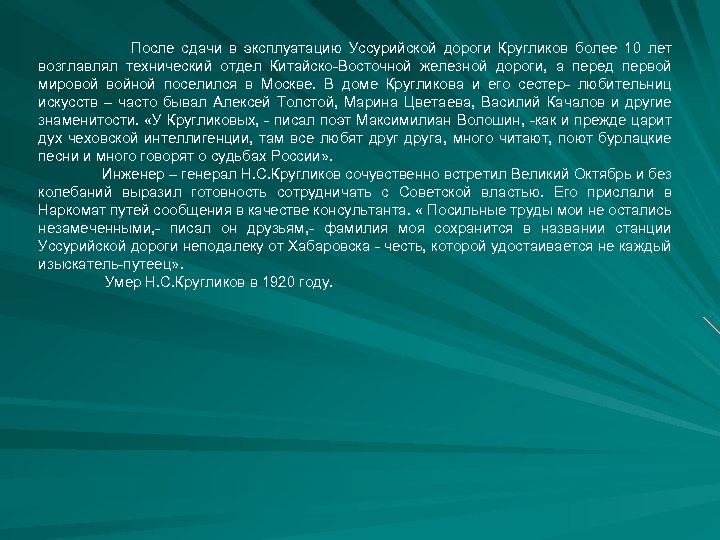 После сдачи в эксплуатацию Уссурийской дороги Кругликов более 10 лет возглавлял технический отдел Китайско-Восточной железной дороги, а перед первой мировой войной поселился в Москве. В доме Кругликова и его сестер- любительниц искусств – часто бывал Алексей Толстой, Марина Цветаева, Василий Качалов и другие знаменитости. «У Кругликовых, - писал поэт Максимилиан Волошин, -как и прежде царит дух чеховской интеллигенции, там все любят друг друга, много читают, поют бурлацкие песни и много говорят о судьбах России».

Инженер – генерал Н.С.Кругликов сочувственно встретил Великий Октябрь и без колебаний выразил готовность сотрудничать с Советской властью. Его прислали в Наркомат путей сообщения в качестве консультанта. « Посильные труды мои не остались незамеченными,- писал он друзьям,- фамилия моя сохранится в названии станции Уссурийской дороги неподалеку от Хабаровска - честь, которой удостаивается не каждый изыскатель-путеец».

Умер Н.С.Кругликов в 1920 году.